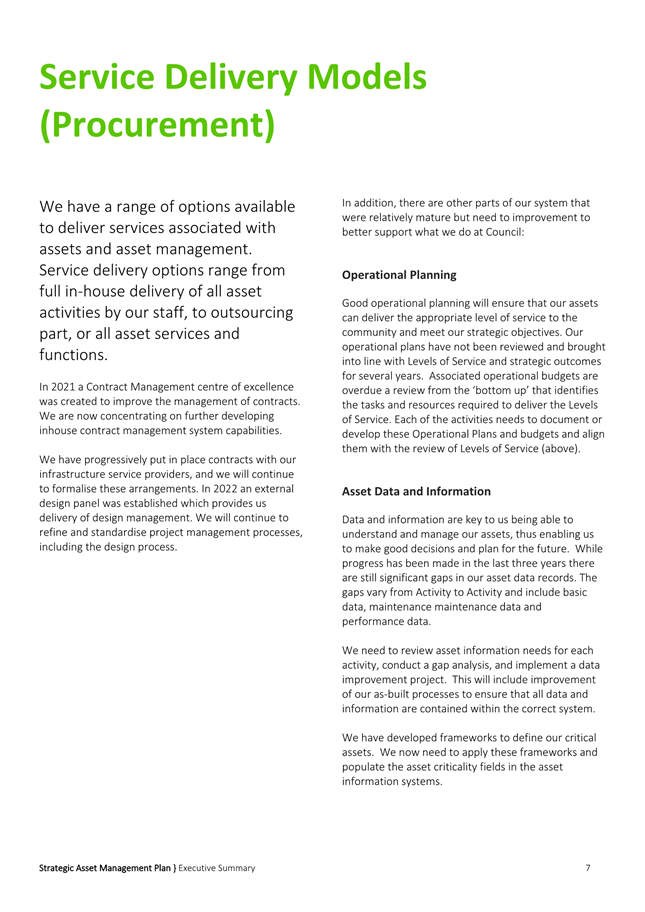 Service Delivery Models (Procurement)

We have a range of options available to deliver services associated with assets and asset management. Service delivery options range from full in-house delivery of all asset activities by our staff, to outsourcing part, or all asset services and functions.

In 2021 a Contract Management centre of excellence was created to improve the management of contracts. We are now concentrating on further developing inhouse contract management system capabilities.

We have progressively put in place contracts with our infrastructure service providers, and we will continue to formalise these arrangements. In 2022 an external design panel was established which provides us delivery of design management. We will continue to refine and standardise project management processes, including the design process.

In addition, there are other parts of our system that were relatively mature but need to improvement to better support what we do at Council:

Operational Planning

Good operational planning will ensure that our assets can deliver the appropriate level of service to the community and meet our strategic objectives. Our operational plans have not been reviewed and brought into line with Levels of Service and strategic outcomes for several years. Associated operational budgets are overdue a review from the 'bottom up' that identifies the tasks and resources required to deliver the Levels of Service. Each of the activities needs to document or develop these Operational Plans and budgets and align them with the review of Levels of Service (above).

Asset Data and Information

Data and information are key to us being able to understand and manage our assets, thus enabling us to make good decisions and plan for the future. While progress has been made in the last three years there are still significant gaps in our asset data records. The gaps vary from Activity to Activity and include basic data, maintenance maintenance data and performance data.

We need to review asset information needs for each activity, conduct a gap analysis, and implement a data improvement project. This will include improvement of our as-built processes to ensure that all data and information are contained within the correct system.

We have developed frameworks to define our critical assets. We now need to apply these frameworks and populate the asset criticality fields in the asset information systems.

Strategic Asset Management Plan } Executive Summary 7